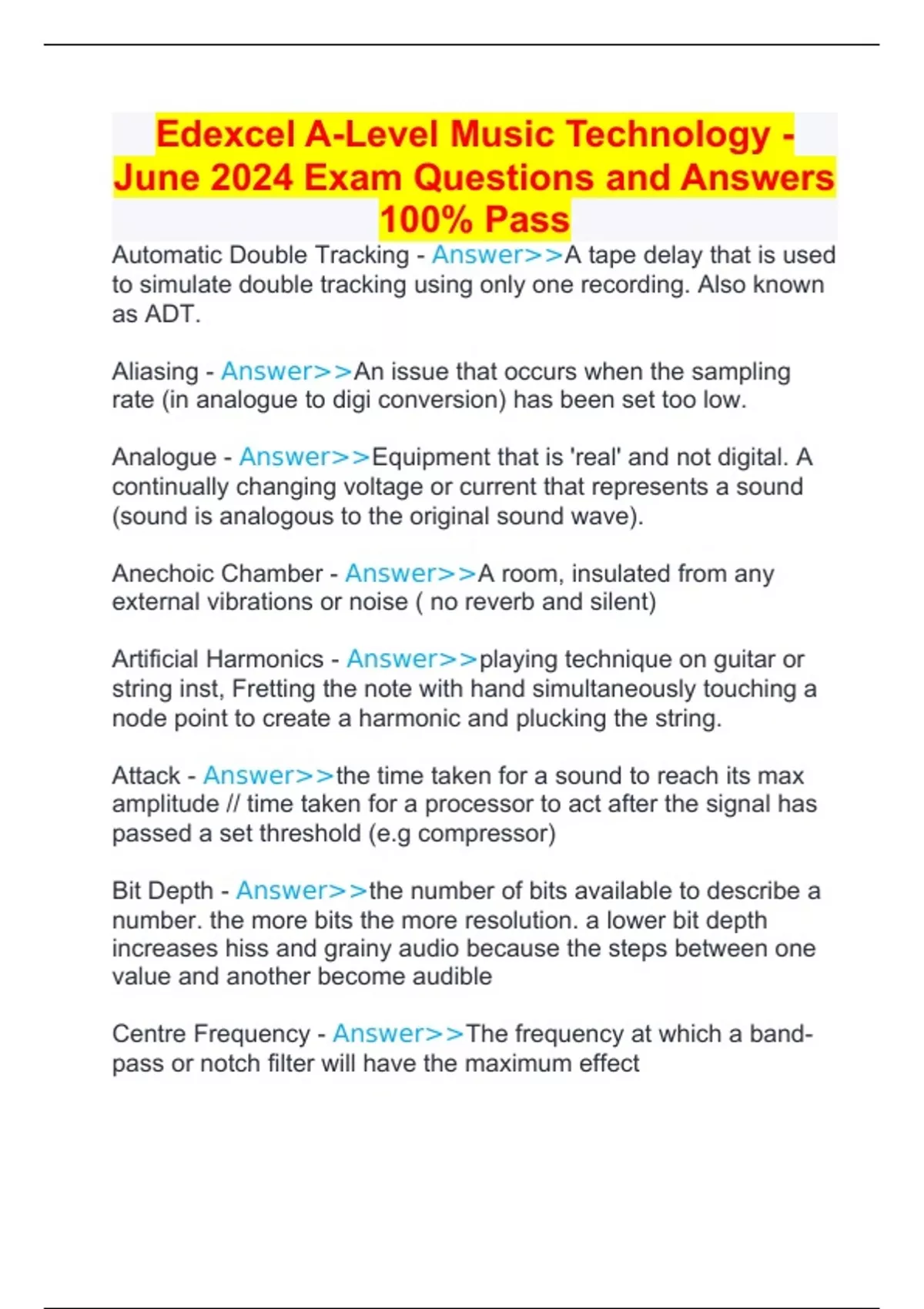 Edexcel A-Level Music Technology - June 2024 Exam Questions and Answers 100% Pass

Automatic Double Tracking - Answer>>A tape delay that is used to simulate double tracking using only one recording. Also known as ADT.

Aliasing - Answer>>An issue that occurs when the sampling rate (in analogue to digi conversion) has been set too low.

Analogue - Answer>>Equipment that is 'real' and not digital. A continually changing voltage or current that represents a sound (sound is analogous to the original sound wave).

Anechoic Chamber - Answer>>A room, insulated from any external vibrations or noise ( no reverb and silent)

Artificial Harmonics - Answer>>playing technique on guitar or string inst, Fretting the note with hand simultaneously touching a node point to create a harmonic and plucking the string.

Attack - Answer>>the time taken for a sound to reach its max amplitude // time taken for a processor to act after the signal has passed a set threshold (e.g compressor)

Bit Depth - Answer>>the number of bits available to describe a number. the more bits the more resolution. a lower bit depth increases hiss and grainy audio because the steps between one value and another become audible

Centre Frequency - Answer>>The frequency at which a band-pass or notch filter will have the maximum effect